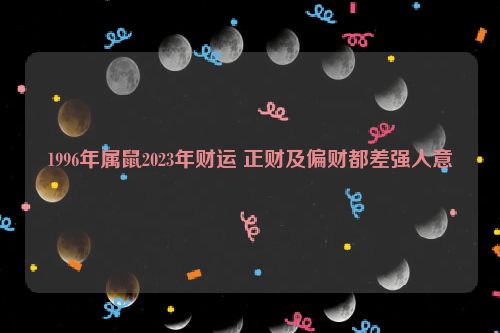 1996年属鼠2023年财运 正财及偏财都差强人意